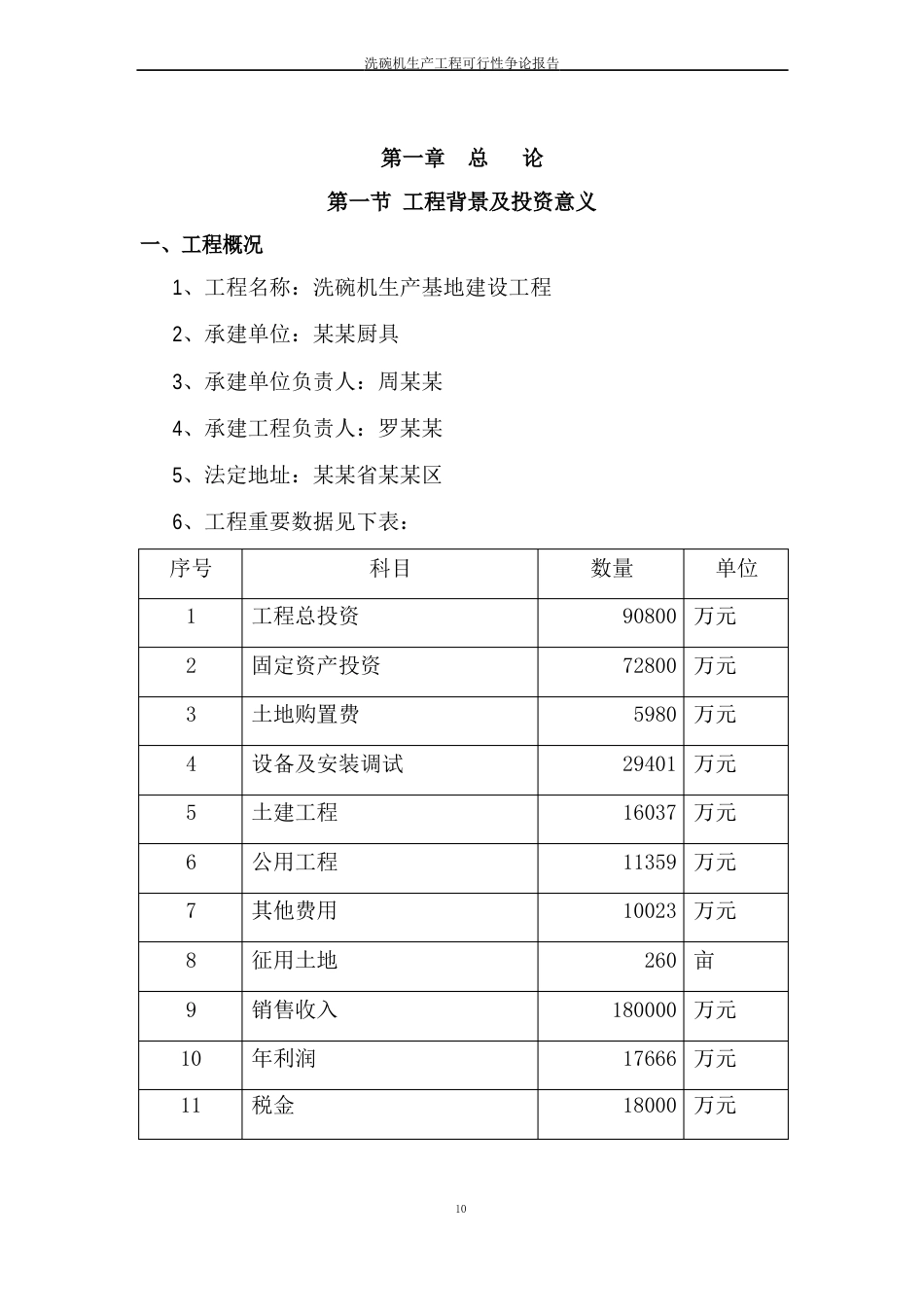 洗碗机生产工程可行性争论报告

第一章　总　论

第一节 工程背景及投资意义

一、工程概况

1、工程名称：洗碗机生产基地建设工程

2、承建单位：某某厨具

3、承建单位负责人：周某某

4、承建工程负责人：罗某某

5、法定地址：某某省某某区

6、工程重要数据见下表：

| 序号 | 科目 | 数量 | 单位 |
|---|---|---|---|
| 1 | 工程总投资 | 90800 | 万元 |
| 2 | 固定资产投资 | 72800 | 万元 |
| 3 | 土地购置费 | 5980 | 万元 |
| 4 | 设备及安装调试 | 29401 | 万元 |
| 5 | 土建工程 | 16037 | 万元 |
| 6 | 公用工程 | 11359 | 万元 |
| 7 | 其他费用 | 10023 | 万元 |
| 8 | 征用土地 | 260 | 亩 |
| 9 | 销售收入 | 180000 | 万元 |
| 10 | 年利润 | 17666 | 万元 |
| 11 | 税金 | 18000 | 万元 |

10